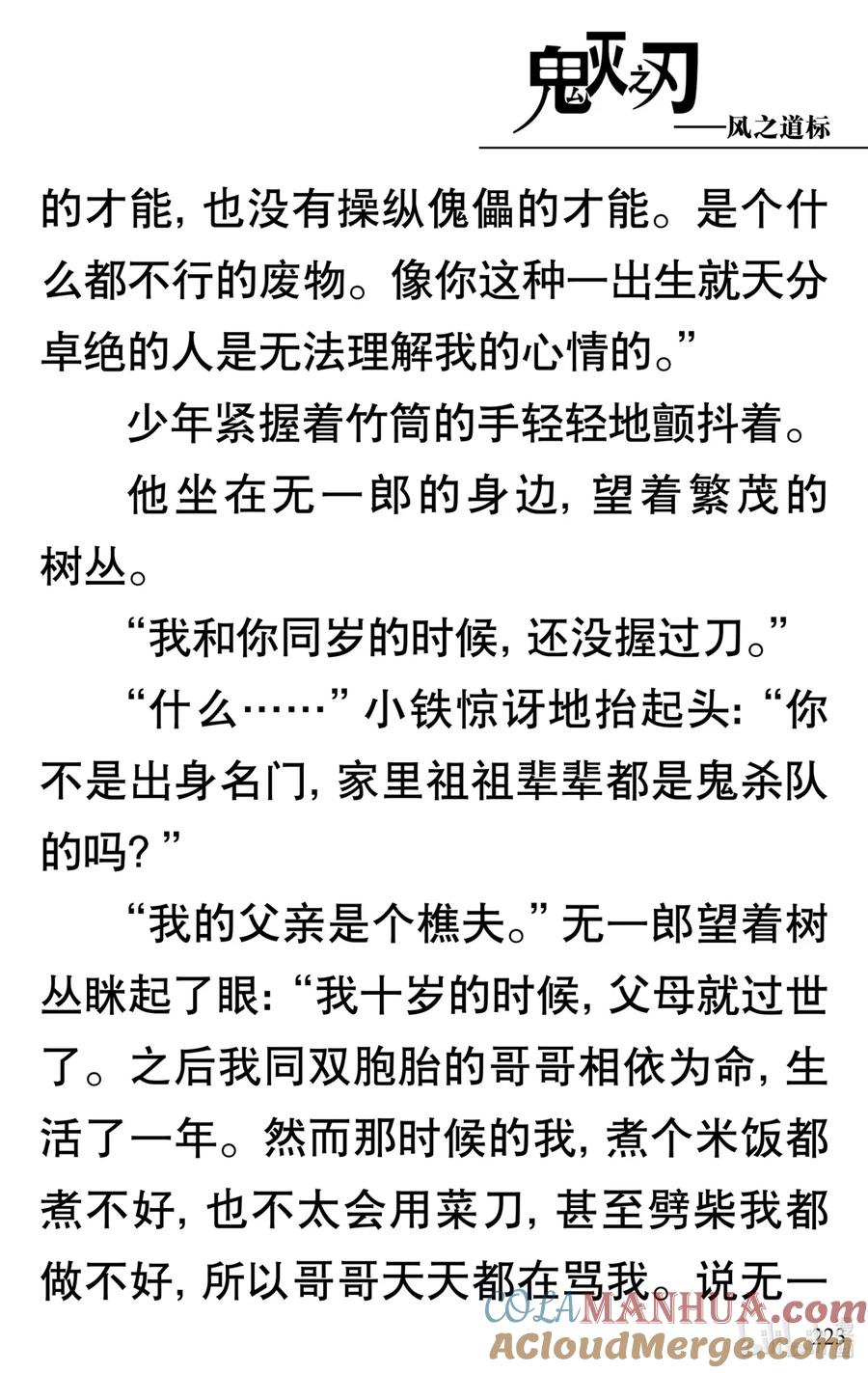 鬼灭之刃
——风之道标

的才能，也没有操纵傀儡的才能。是个什么都不行的废物。像你这种一出生就天分卓绝的人是无法理解我的心情的。”

少年紧握着竹筒的手轻轻地颤抖着。

他坐在无一郎的身边，望着繁茂的树丛。

“我和你同岁的时候，还没握过刀。”

“什么……”小铁惊讶地抬起头：“你不是出身名门，家里祖祖辈辈都是鬼杀队的吗？”

“我的父亲是个樵夫。”无一郎望着树丛眯起了眼：“我十岁的时候，父母就过世了。之后我同双胞胎的哥哥相依为命，生活了一年。然而那时候的我，煮个米饭都煮不好，也不太会用菜刀，甚至劈柴我都做不好，所以哥哥天天都在骂我。说无一

COLAMANHUA.com
ACloudMerge.com
223